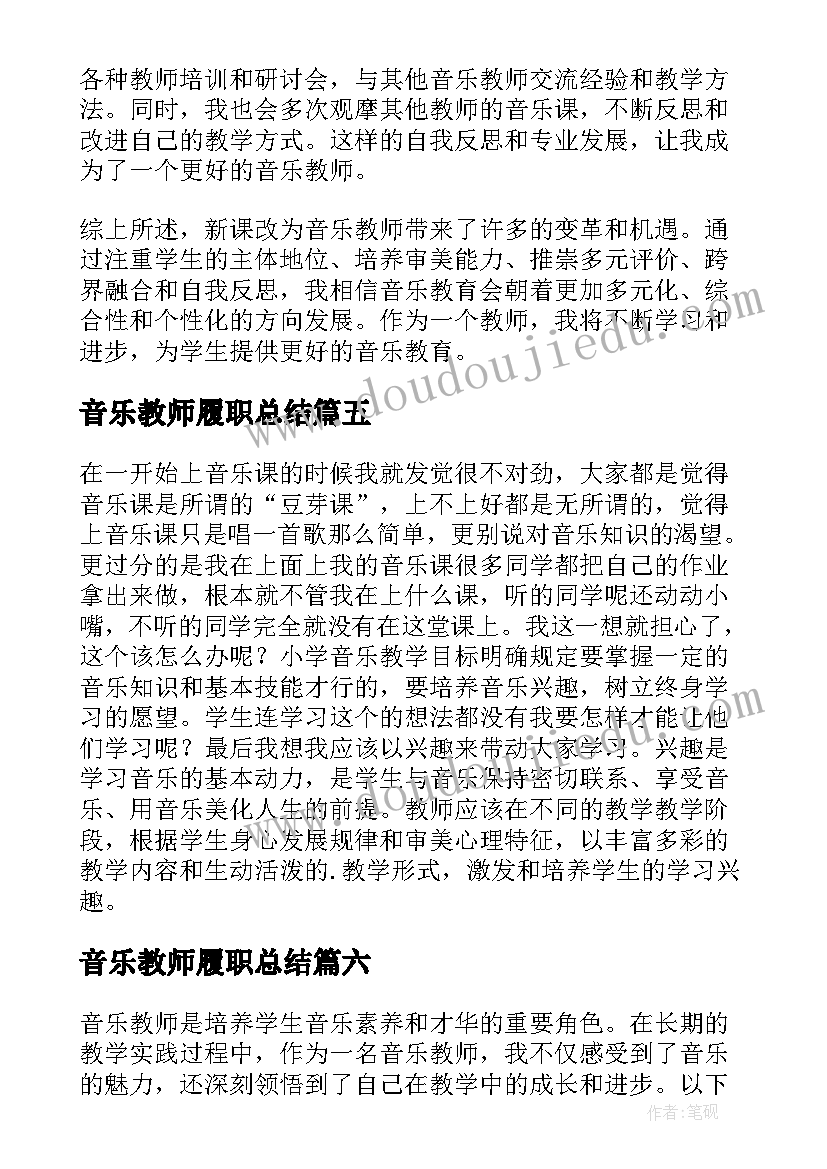 各种教师培训和研讨会，与其他音乐教师交流经验和教学方法。同时，我也会多次观摩其他教师的音乐课，不断反思和改进自己的教学方式。这样的自我反思和专业发展，让我成为了一个更好的音乐教师。

综上所述，新课改为音乐教师带来了许多的变革和机遇。通过注重学生的主体地位、培养审美能力、推崇多元评价、跨界融合和自我反思，我相信音乐教育会朝着更加多元化、综合性和个性化的方向发展。作为一个教师，我将不断学习和进步，为学生提供更好的音乐教育。

www.doudoujiedu.com

音乐教师履职总结篇五

在一开始上音乐课的时候我就发觉很不对劲，大家都是觉得音乐课是所谓的“豆芽课”，上不上好都是无所谓的，觉得上音乐课只是唱一首歌那么简单，更别说对音乐知识的渴望。更过分的是我在上面上我的音乐课很多同学都把自己的作业拿出来做，根本就不管我在上什么课，听的同学呢还动动小嘴，不听的同学完全就没有在这堂课上。我这一想就担心了，这个该怎么办呢？小学音乐教学目标明确规定要掌握一定的音乐知识和基本技能才行的，要培养音乐兴趣，树立终身学习的愿望。学生连学习这个的想法都没有我要怎样才能让他们学习呢？最后我想我应该以兴趣来带动大家学习。兴趣是学习音乐的基本动力，是学生与音乐保持密切联系、享受音乐、用音乐美化人生的前提。教师应该在不同的教学教学阶段，根据学生身心发展规律和审美心理特征，以丰富多彩的教学内容和生动活泼的.教学形式，激发和培养学生的学习兴趣。

音乐教师履职总结篇六

音乐教师是培养学生音乐素养和才华的重要角色。在长期的教学实践过程中，作为一名音乐教师，我不仅感受到了音乐的魅力，还深刻领悟到了自己在教学中的成长和进步。以下

作者：笔砚